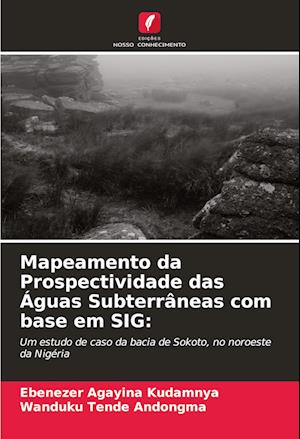 EDIÇÕES
NOSSO CONHECIMENTO

Mapeamento da Prospectividade das Águas Subterrâneas com base em SIG:

Um estudo de caso da bacia de Sokoto, no noroeste da Nigéria

Ebenezer Agayina Kudamnya
Wanduku Tende Andongma